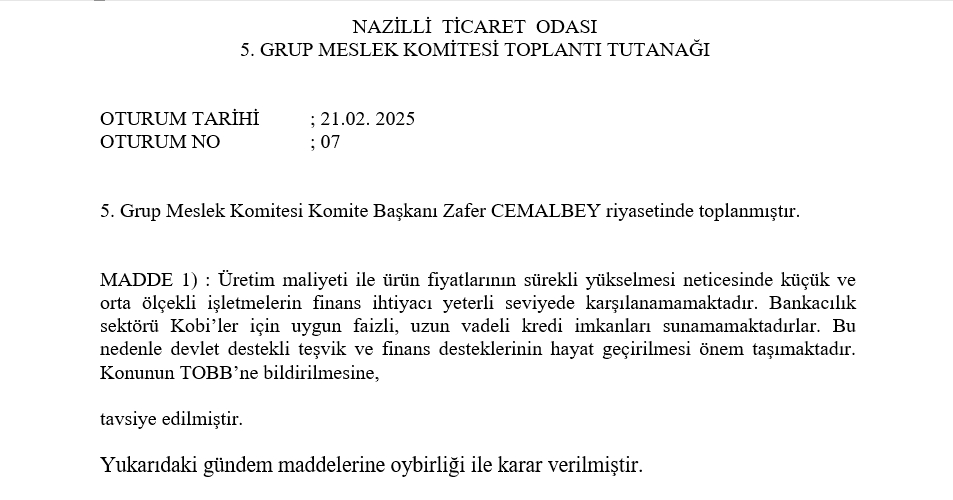 NAZİLLİ TİCARET ODASI
5. GRUP MESLEK KOMİTESİ TOPLANTI TUTANAĞI

OTURUM TARİHİ ; 21.02. 2025
OTURUM NO ; 07

5. Grup Meslek Komitesi Komite Başkanı Zafer CEMALBEY riyasetinde toplanmıştır.

MADDE 1) : Üretim maliyeti ile ürün fiyatlarının sürekli yükselmesi neticesinde küçük ve orta ölçekli işletmelerin finans ihtiyacı yeterli seviyede karşılanamamaktadır. Bankacılık sektörü Kobi'ler için uygun faizli, uzun vadeli kredi imkanları sunamamaktadırlar. Bu nedenle devlet destekli teşvik ve finans desteklerinin hayat geçirilmesi önem taşımaktadır. Konunun TOBB'ne bildirilmesine,

tavsiye edilmiştir.

Yukarıdaki gündem maddelerine oybirliği ile karar verilmiştir.